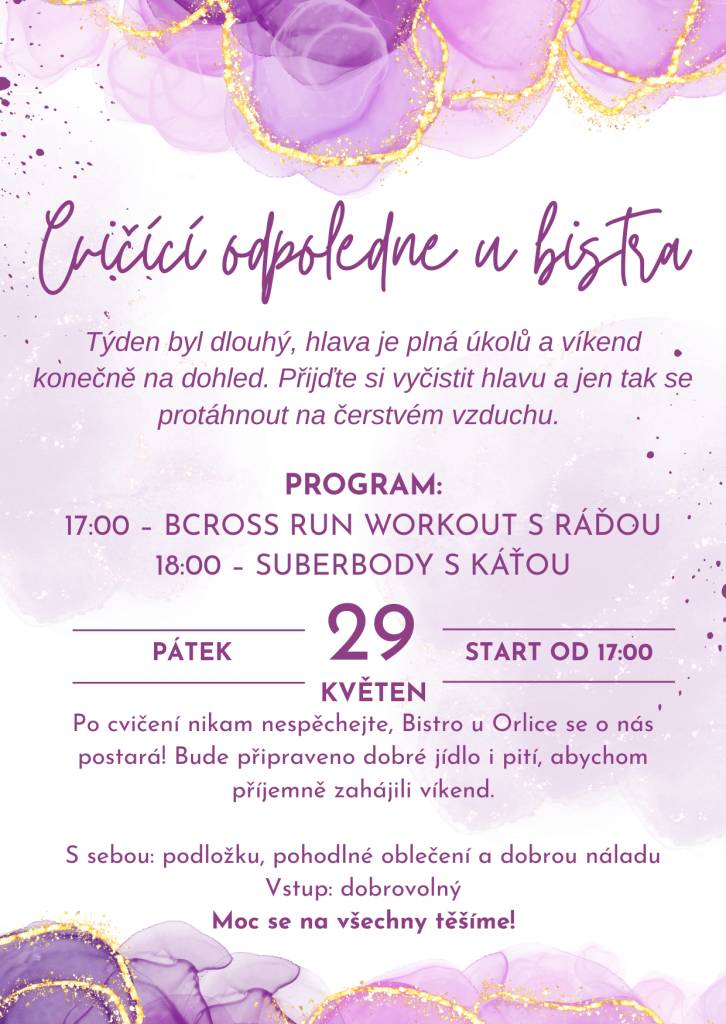 Cvičící odpoledne u bistra

Týden byl dlouhý, hlava je plná úkolů a víkend konečně na dohled. Přijďte si vyčistit hlavu a jen tak se protáhnout na čerstvém vzduchu.

PROGRAM:
17:00 - BCROSS RUN WORKOUT S RÁĎOU
18:00 - SUBERBODY S KÁŤOU

PÁTEK
29
KVĚTEN
START OD 17:00

Po cvičení nikam nespěchejte, Bistro u Orlice se o nás postará! Bude připraveno dobré jídlo i pití, abychom příjemně zahájili víkend.

S sebou: podložku, pohodlné oblečení a dobrou náladu
Vstup: dobrovolný
Moc se na všechny těšíme!